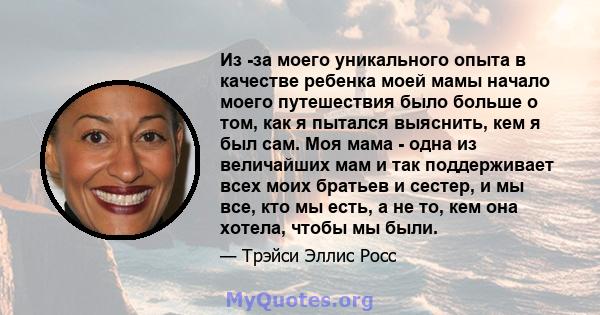 Из -за моего уникального опыта в качестве ребенка моей мамы начало моего путешествия было больше о том, как я пытался выяснить, кем я был сам. Моя мама - одна из величайших мам и так поддерживает всех моих братьев и сестер, и мы все, кто мы есть, а не то, кем она хотела, чтобы мы были.

— Трэйси Эллис Росс

MyQuotes.org